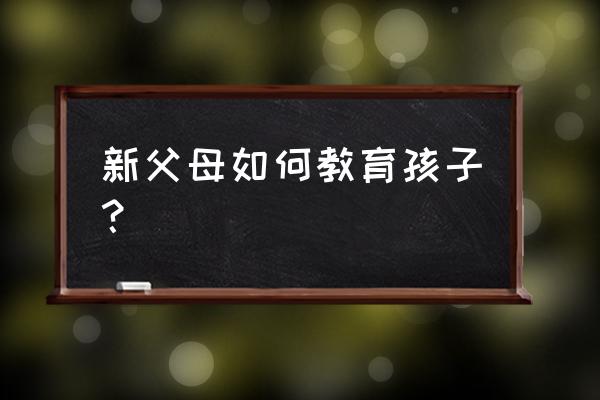 新父母如何教育孩子？